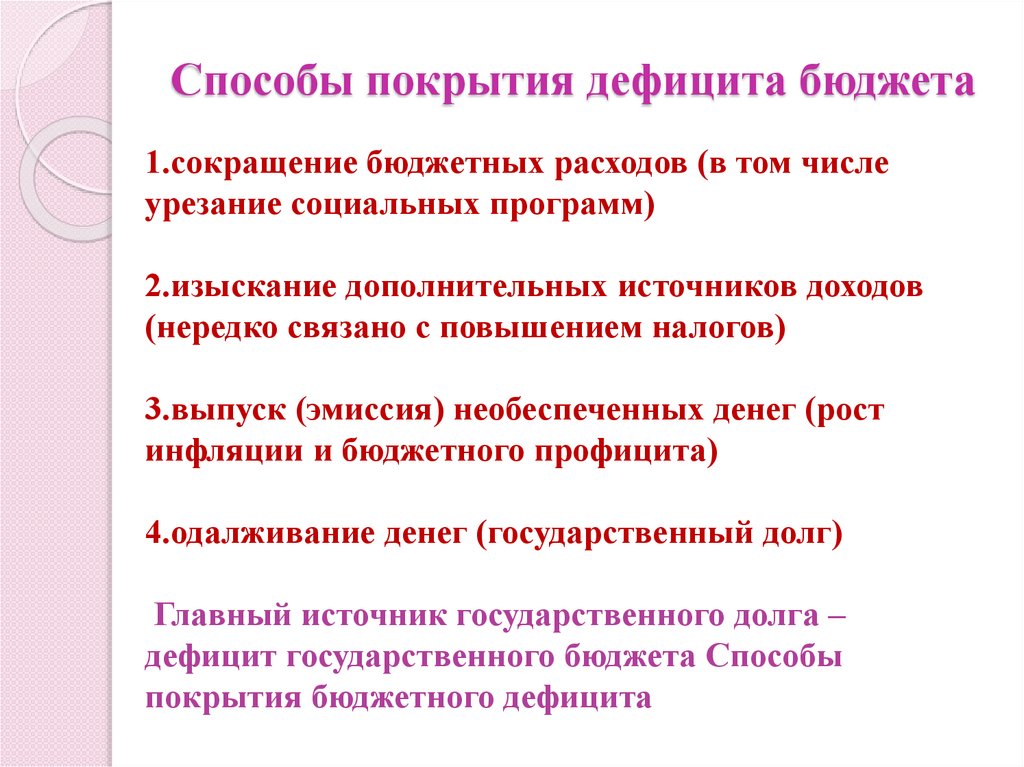 Способы покрытия дефицита бюджета

1.сокращение бюджетных расходов (в том числе урезание социальных программ)

2.изыскание дополнительных источников доходов (нередко связано с повышением налогов)

3.выпуск (эмиссия) необеспеченных денег (рост инфляции и бюджетного профицита)

4.одалживание денег (государственный долг)

Главный источник государственного долга – дефицит государственного бюджета Способы покрытия бюджетного дефицита